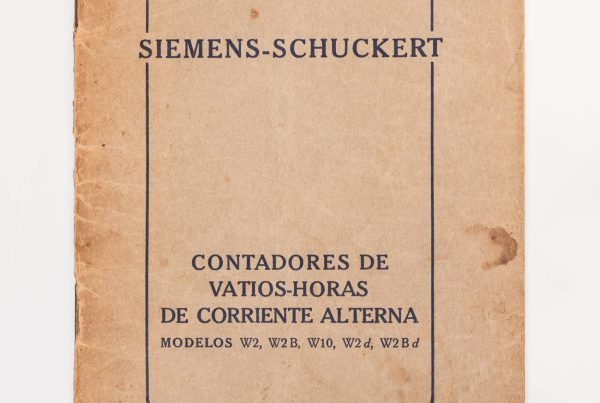 SIEMENS-SCHUCKERT

CONTADORES DE
VATIOS-HORAS
DE CORRIENTE ALTERNA
MODELOS W2, W2B, W10, W2d, W2Bd